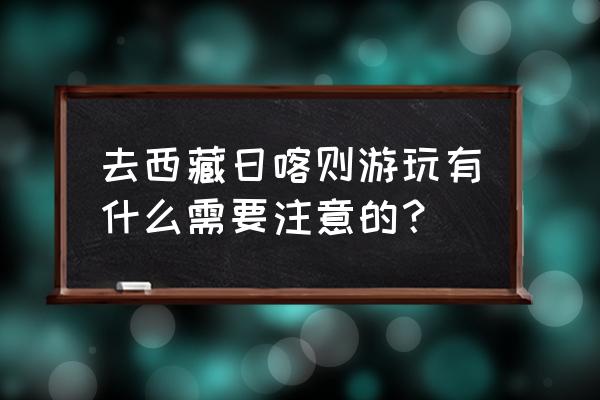 去西藏日喀则游玩有什么需要注意的？